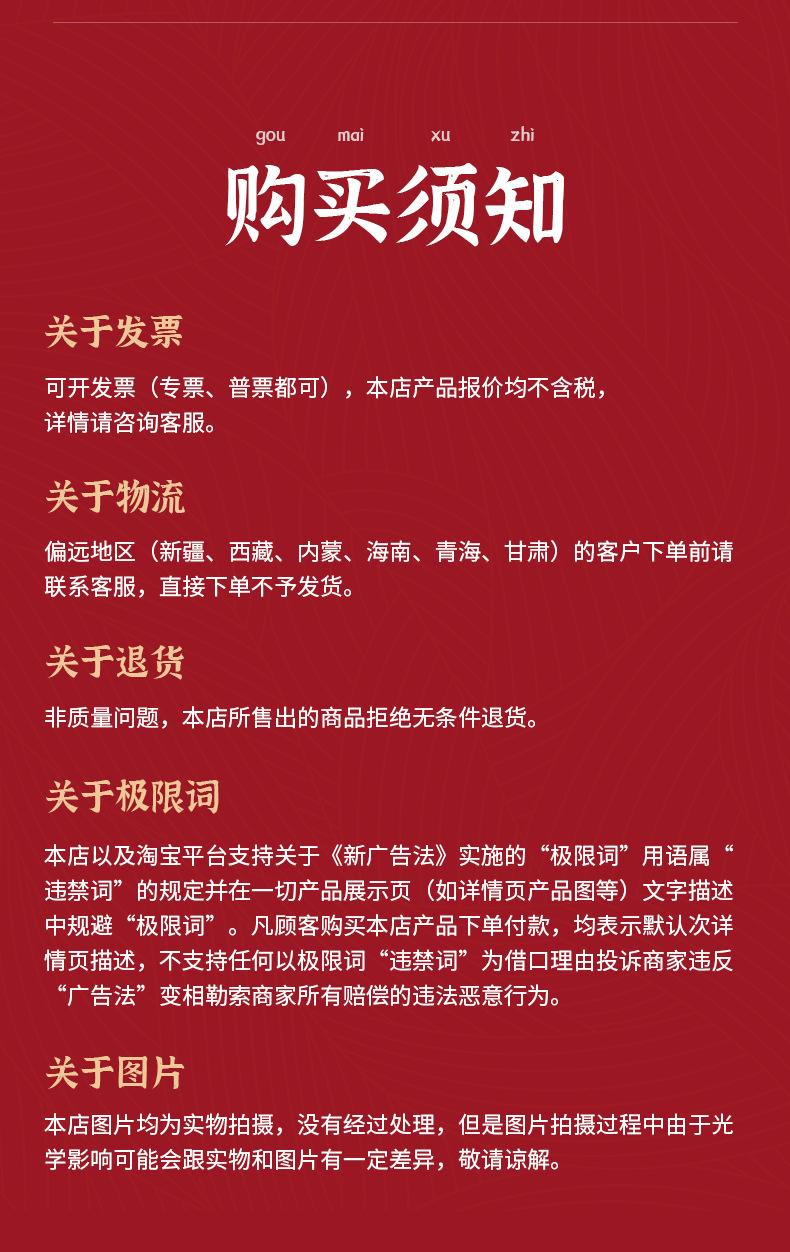 gou mai xu zhi
购买须知

关于发票

可开发票（专票、普票都可），本店产品报价均不含税，详情请咨询客服。

关于物流

偏远地区（新疆、西藏、内蒙、海南、青海、甘肃）的客户下单前请联系客服，直接下单不予发货。

关于退货

非质量问题，本店所售出的商品拒绝无条件退货。

关于极限词

本店以及淘宝平台支持关于《新广告法》实施的“极限词”用语属“违禁词”的规定并在一切产品展示页（如详情页产品图等）文字描述中规避“极限词”。凡顾客购买本店产品下单付款，均表示默认次详情页描述，不支持任何以极限词“违禁词”为借口理由投诉商家违反“广告法”变相勒索商家所有赔偿的违法恶意行为。

关于图片

本店图片均为实物拍摄，没有经过处理，但是图片拍摄过程中由于光学影响可能会跟实物和图片有一定差异，敬请谅解。